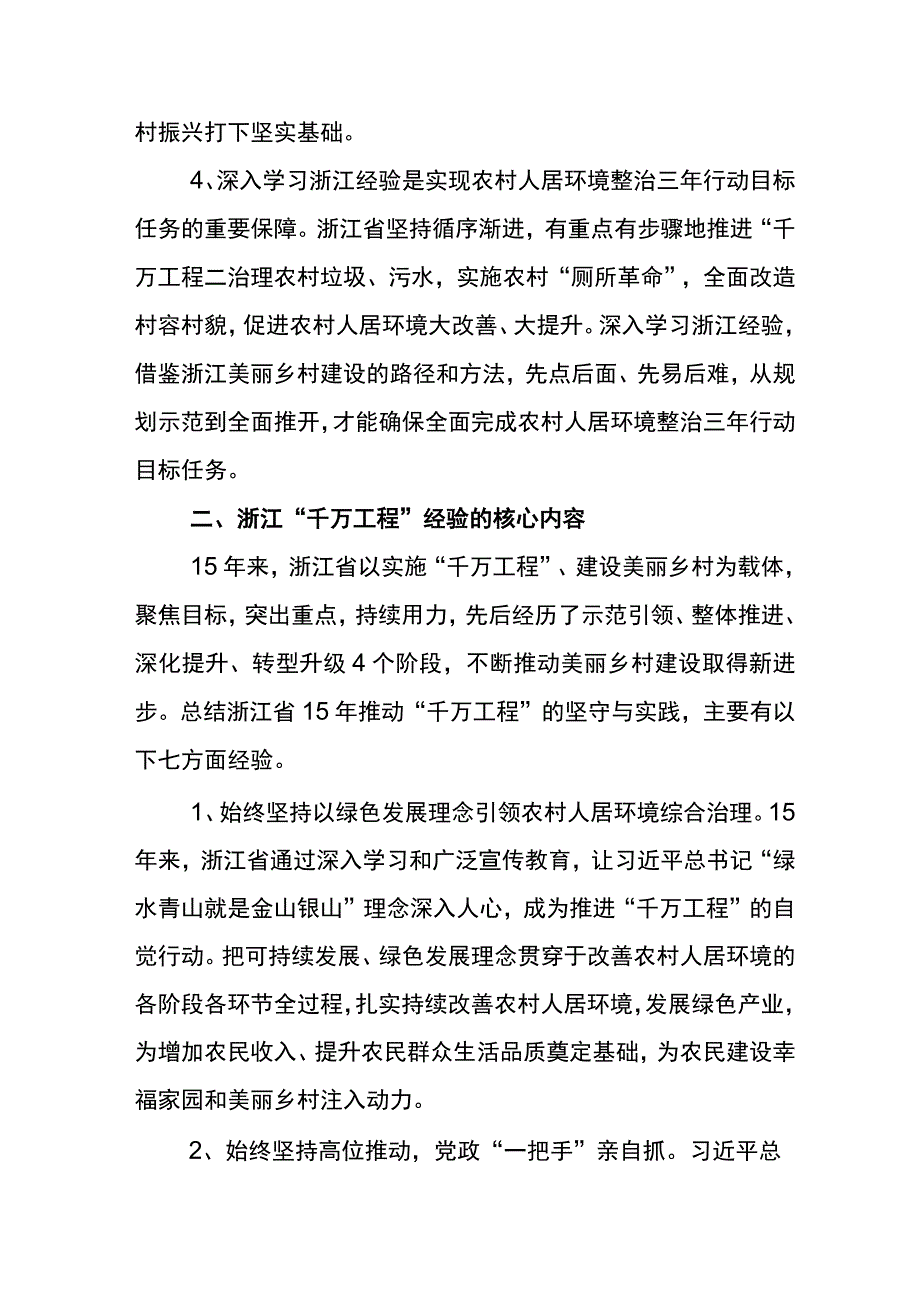 村振兴打下坚实基础。

4、深入学习浙江经验是实现农村人居环境整治三年行动目标任务的重要保障。浙江省坚持循序渐进，有重点有步骤地推进“千万工程二治理农村垃圾、污水，实施农村“厕所革命”，全面改造村容村貌，促进农村人居环境大改善、大提升。深入学习浙江经验，借鉴浙江美丽乡村建设的路径和方法，先点后面、先易后难，从规划示范到全面推开，才能确保全面完成农村人居环境整治三年行动目标任务。

二、浙江“千万工程”经验的核心内容

15年来，浙江省以实施“千万工程”、建设美丽乡村为载体，聚焦目标，突出重点，持续用力，先后经历了示范引领、整体推进、深化提升、转型升级4个阶段，不断推动美丽乡村建设取得新进步。总结浙江省15年推动“千万工程”的坚守与实践，主要有以下七方面经验。

1、始终坚持以绿色发展理念引领农村人居环境综合治理。15年来，浙江省通过深入学习和广泛宣传教育，让习近平总书记“绿水青山就是金山银山”理念深入人心，成为推进“千万工程”的自觉行动。把可持续发展、绿色发展理念贯穿于改善农村人居环境的各阶段各环节全过程，扎实持续改善农村人居环境，发展绿色产业，为增加农民收入、提升农民群众生活品质奠定基础，为农民建设幸福家园和美丽乡村注入动力。

2、始终坚持高位推动，党政“一把手”亲自抓。习近平总